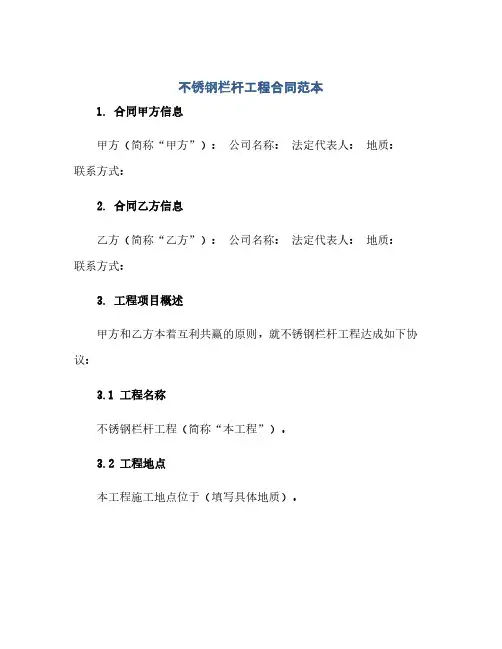 不锈钢栏杆工程合同范本

1. 合同甲方信息

甲方（简称“甲方”）： 公司名称： 法定代表人： 地质： 联系方式：

2. 合同乙方信息

乙方（简称“乙方”）： 公司名称： 法定代表人： 地质： 联系方式：

3. 工程项目概述

甲方和乙方本着互利共赢的原则，就不锈钢栏杆工程达成如下协议：

3.1 工程名称

不锈钢栏杆工程（简称“本工程”）。

3.2 工程地点

本工程施工地点位于（填写具体地质）。